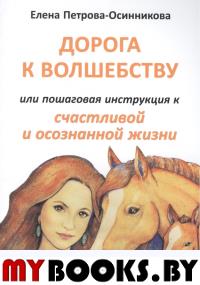 Елена Петрова-Осинникова

ДОРОГА К ВОЛШЕБСТВУ

или пошаговая инструкция к

счастливой и осознанной жизни

MYBOOKS.BY